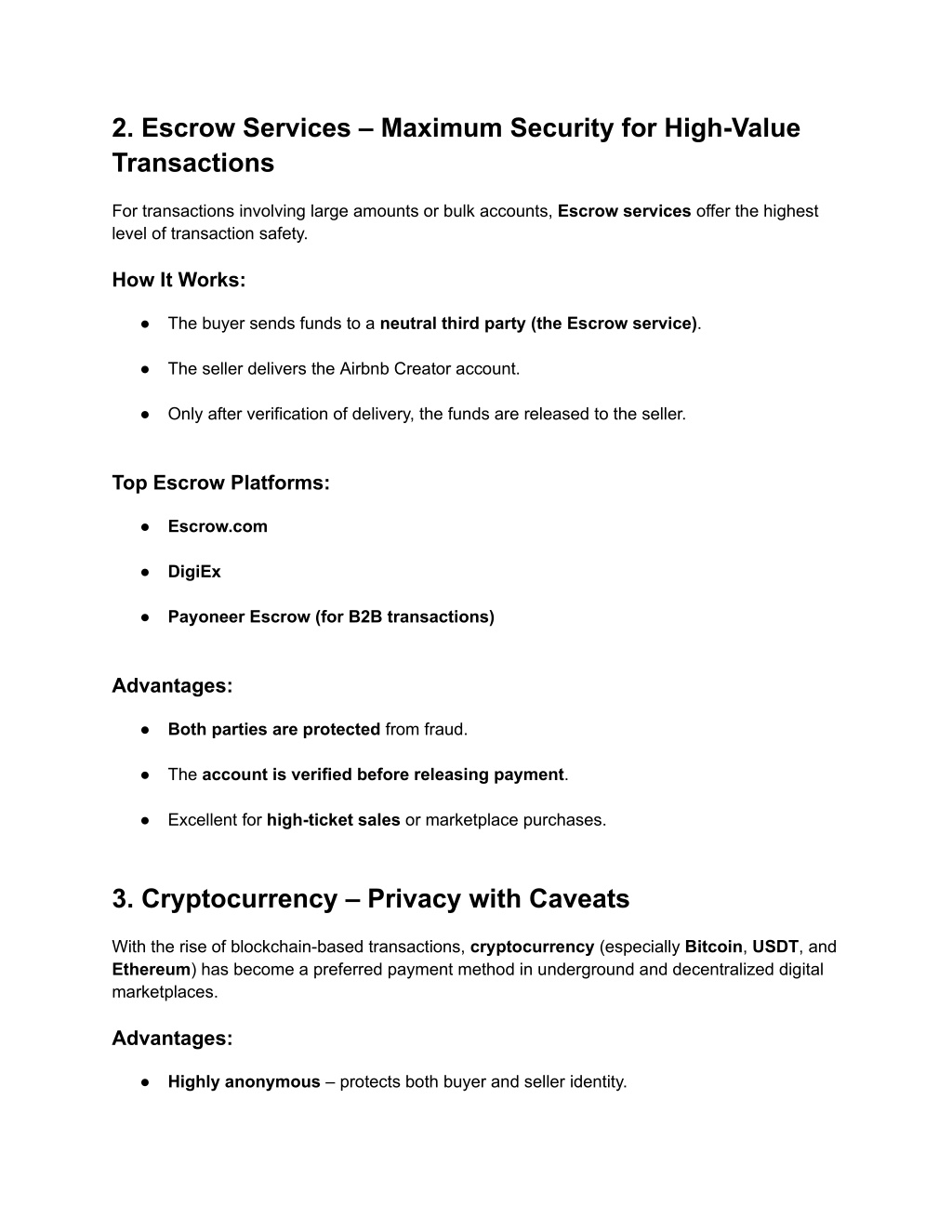 2. Escrow Services – Maximum Security for High-Value Transactions

For transactions involving large amounts or bulk accounts, Escrow services offer the highest level of transaction safety.

How It Works:

● The buyer sends funds to a neutral third party (the Escrow service).

● The seller delivers the Airbnb Creator account.

● Only after verification of delivery, the funds are released to the seller.

Top Escrow Platforms:

● Escrow.com

● DigiEx

● Payoneer Escrow (for B2B transactions)

Advantages:

● Both parties are protected from fraud.

● The account is verified before releasing payment.

● Excellent for high-ticket sales or marketplace purchases.

3. Cryptocurrency – Privacy with Caveats

With the rise of blockchain-based transactions, cryptocurrency (especially Bitcoin, USDT, and Ethereum) has become a preferred payment method in underground and decentralized digital marketplaces.

Advantages:

● Highly anonymous – protects both buyer and seller identity.